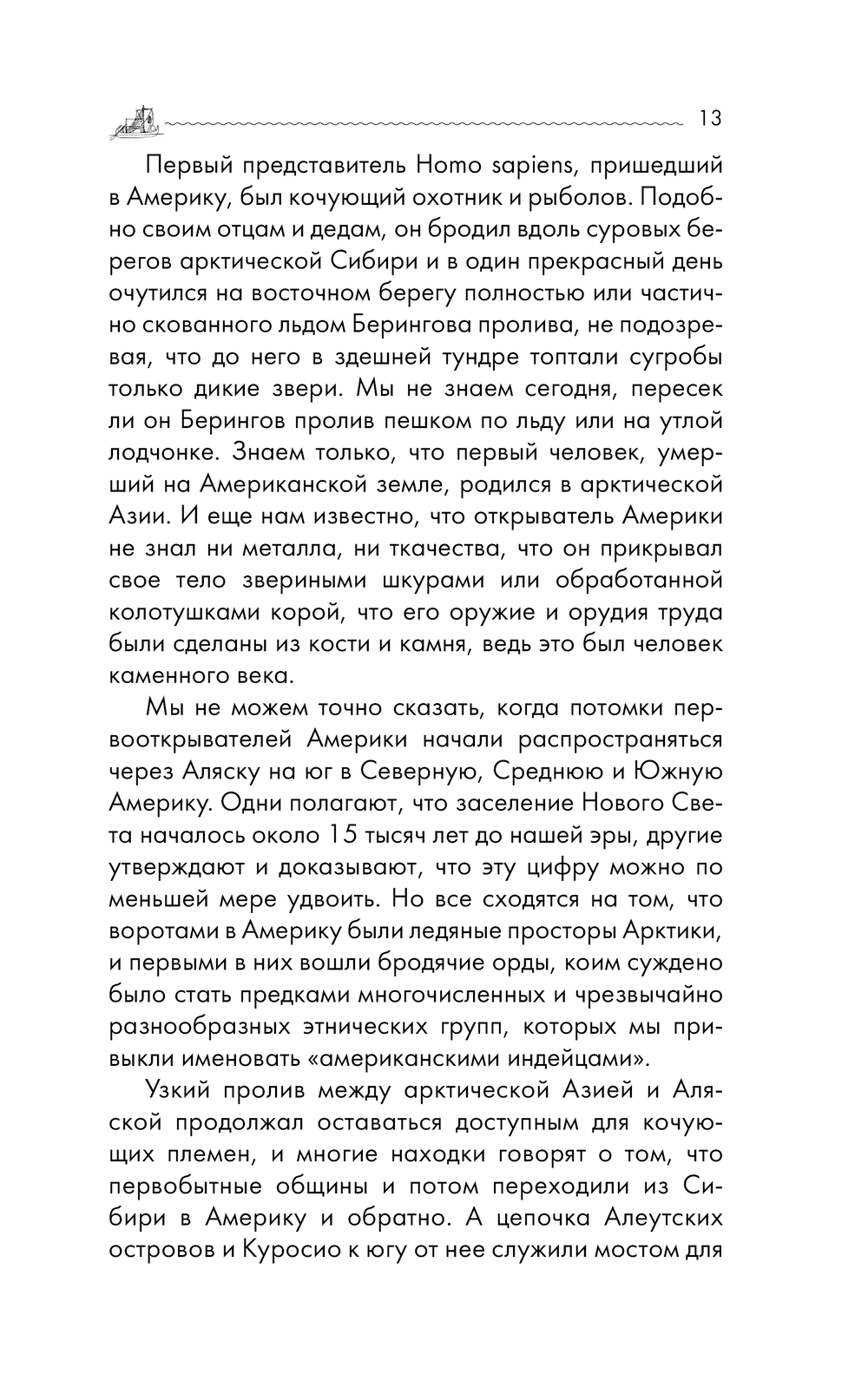 13

Первый представитель Homo sapiens, пришедший в Америку, был кочующий охотник и рыболов. Подобно своим отцам и дедам, он бродил вдоль суровых берегов арктической Сибири и в один прекрасный день очутился на восточном берегу полностью или частично скованного льдом Берингова пролива, не подозревая, что до него в здешней тундре топтали сугробы только дикие звери. Мы не знаем сегодня, пересек ли он Берингов пролив пешком по льду или на утлой лодчонке. Знаем только, что первый человек, умерший на Американской земле, родился в арктической Азии. И еще нам известно, что открыватель Америки не знал ни металла, ни ткачества, что он прикрывал свое тело звериными шкурами или обработанной колотушками корой, что его оружие и орудия труда были сделаны из кости и камня, ведь это был человек каменного века.

Мы не можем точно сказать, когда потомки первооткрывателей Америки начали распространяться через Аляску на юг в Северную, Среднюю и Южную Америку. Одни полагают, что заселение Нового Света началось около 15 тысяч лет до нашей эры, другие утверждают и доказывают, что эту цифру можно по меньшей мере удвоить. Но все сходятся на том, что воротами в Америку были ледяные просторы Арктики, и первыми в них вошли бродячие орды, коим суждено было стать предками многочисленных и чрезвычайно разнообразных этнических групп, которых мы привыкли именовать «американскими индейцами».

Узкий пролив между арктической Азией и Аляской продолжал оставаться доступным для кочующих племен, и многие находки говорят о том, что первобытные общины и потом переходили из Сибири в Америку и обратно. А цепочка Алеутских островов и Куросио к югу от нее служили мостом для